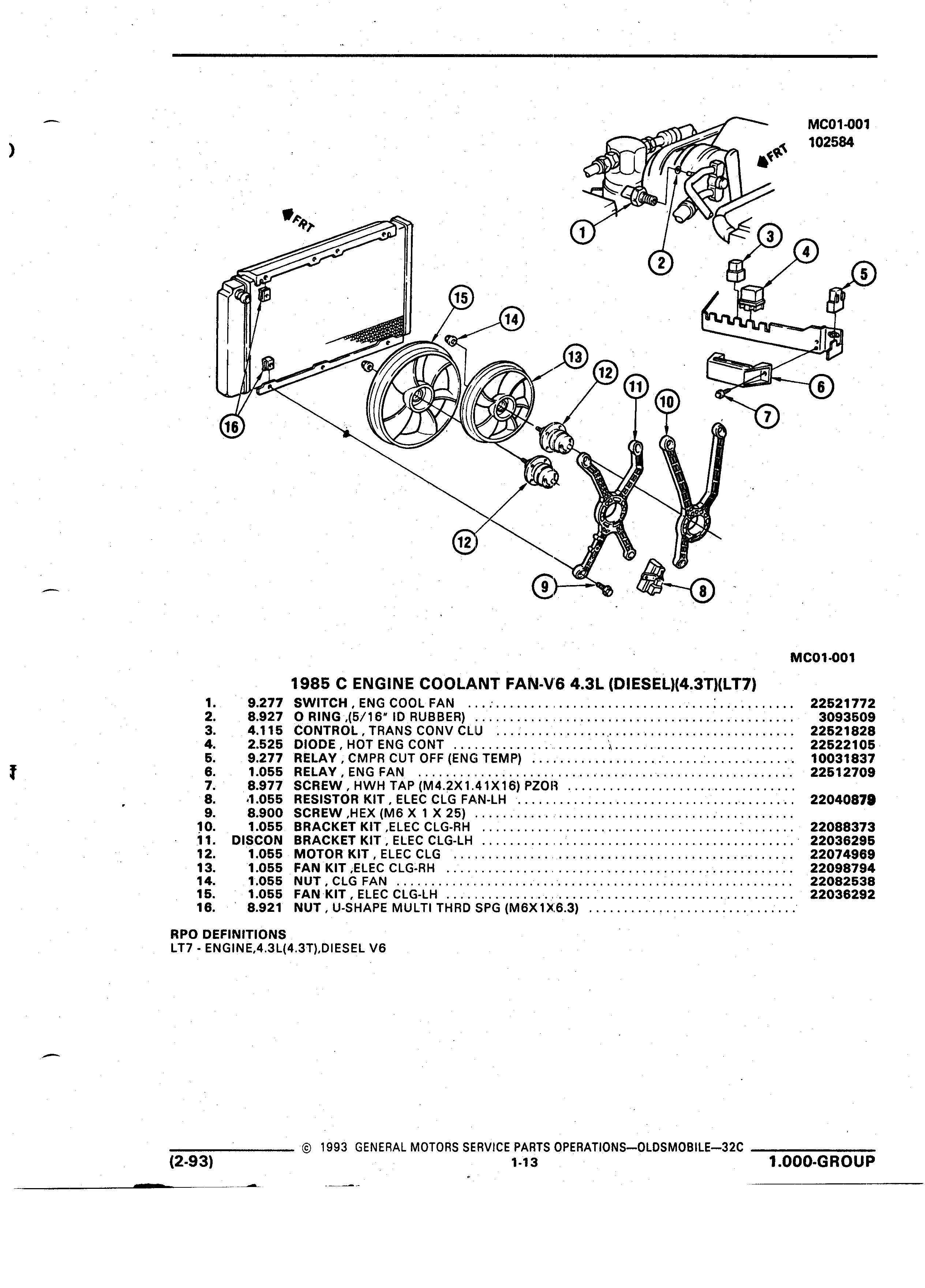 MC01-001
102584

FRT

FRT

1
2
3
4
5
6
7
8
9
10
11
12
12
13
14
15
16

MC01-001

1985 C ENGINE COOLANT FAN-V6 4.3L (DIESEL)(4.3T)(LT7)

| | | | |
|---|---|---|---|
| 1. | 9.277 | SWITCH , ENG COOL FAN | 22521772 |
| 2. | 8.927 | O RING ,(5/16" ID RUBBER) | 3093509 |
| 3. | 4.115 | CONTROL , TRANS CONV CLU | 22521828 |
| 4. | 2.525 | DIODE , HOT ENG CONT | 22522105 |
| 5. | 9.277 | RELAY , CMPR CUT OFF (ENG TEMP) | 10031837 |
| 6. | 1.055 | RELAY , ENG FAN | 22512709 |
| 7. | 8.977 | SCREW , HWH TAP (M4.2X1.41X16) PZOR | |
| 8. | 1.055 | RESISTOR KIT , ELEC CLG FAN-LH | 22040879 |
| 9. | 8.900 | SCREW ,HEX (M6 X 1 X 25) | |
| 10. | 1.055 | BRACKET KIT ,ELEC CLG-RH | 22088373 |
| 11. | DISCON | BRACKET KIT , ELEC CLG-LH | 22036295 |
| 12. | 1.055 | MOTOR KIT , ELEC CLG | 22074969 |
| 13. | 1.055 | FAN KIT ,ELEC CLG-RH | 22098794 |
| 14. | 1.055 | NUT , CLG FAN | 22082538 |
| 15. | 1.055 | FAN KIT , ELEC CLG-LH | 22036292 |
| 16. | 8.921 | NUT , U-SHAPE MULTI THRD SPG (M6X1X6.3) | |

RPO DEFINITIONS
LT7 - ENGINE,4.3L(4.3T),DIESEL V6

© 1993 GENERAL MOTORS SERVICE PARTS OPERATIONS—OLDSMOBILE—32C
(2-93) 1-13 1.000-GROUP